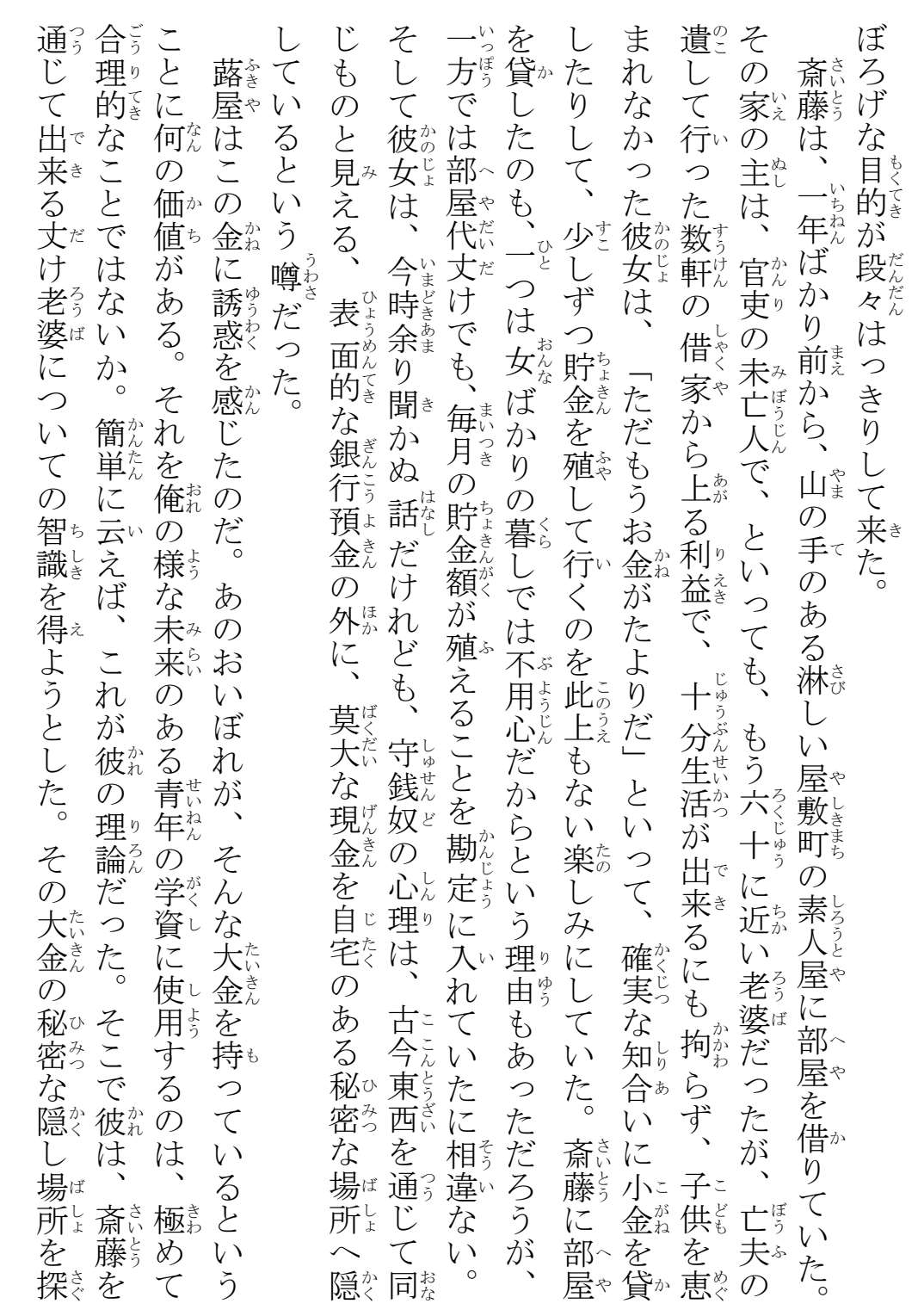 ぼろげな目的が段々はっきりして来た。

斎藤は、一年ばかり前から、山の手のある淋しい屋敷町の素人屋に部屋を借りていた。その家の主は、官吏の未亡人で、といっても、もう六十に近い老婆だったが、亡夫の遺して行った数軒の借家から上る利益で、十分生活が出来るにも拘らず、子供を恵まれなかった彼女は、「ただもうお金がたよりだ」といって、確実な知合いに小金を貸したりして、少しずつ貯金を殖して行くのを此上もない楽しみにしていた。斎藤に部屋を貸したのも、一つは女ばかりの暮しでは不用心だからという理由もあっただろうが、一方では部屋代丈けでも、毎月の貯金額が殖えることを勘定に入れていたに相違ない。そして彼女は、今時余り聞かぬ話だけれども、守銭奴の心理は、古今東西を通じて同じものと見える、表面的な銀行預金の外に、莫大な現金を自宅のある秘密な場所へ隠しているという噂だった。

蕗屋はこの金に誘惑を感じたのだ。あのおいぼれが、そんな大金を持っているということに何の価値がある。それを俺の様な未来のある青年の学資に使用するのは、極めて合理的なことではないか。簡単に云えば、これが彼の理論だった。そこで彼は、斎藤を通じて出来る丈け老婆についての智識を得ようとした。その大金の秘密な隠し場所を探